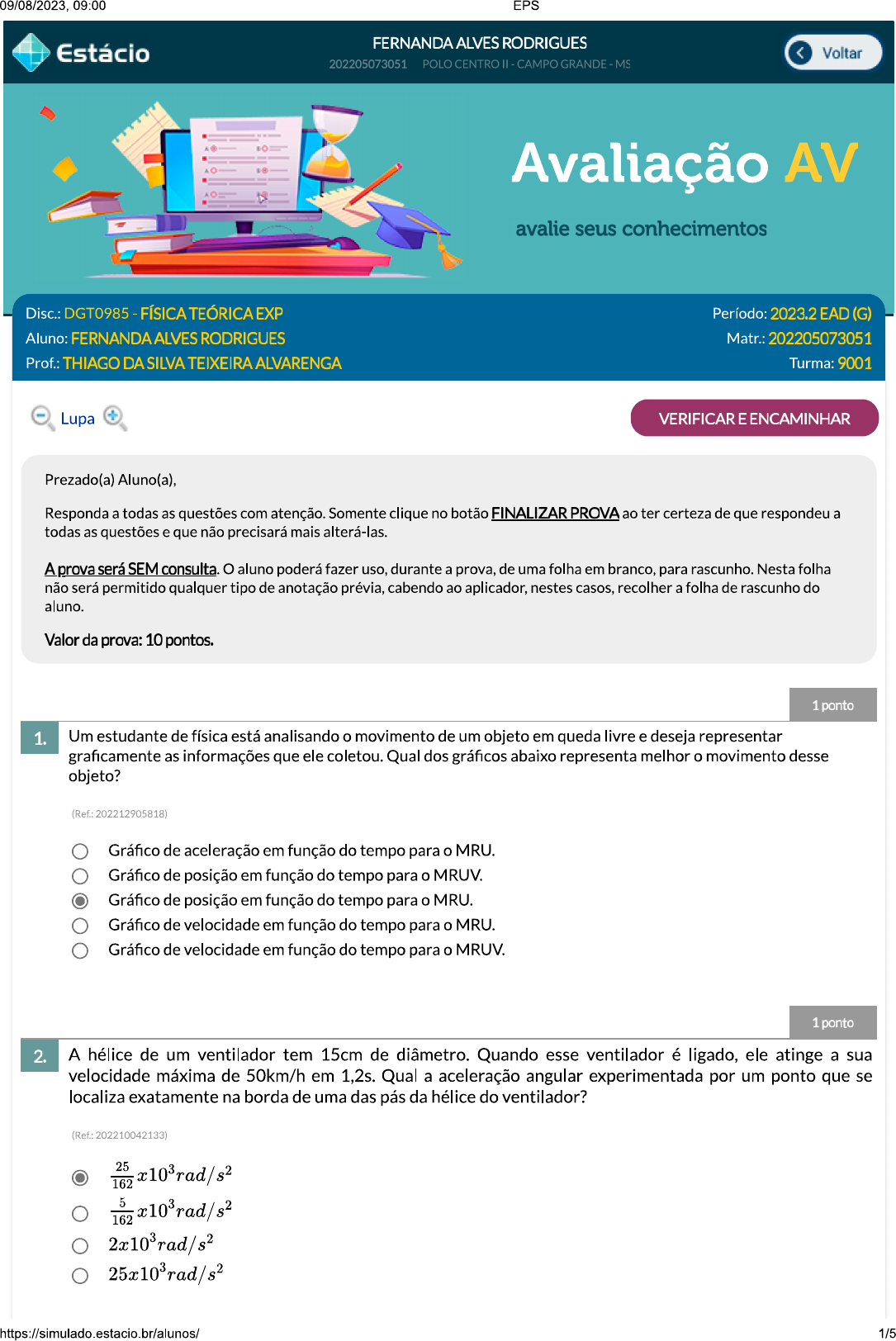 09/08/2023, 09:00 EPS

Estácio

FERNANDA ALVES RODRIGUES
202205073051 POLO CENTRO II - CAMPO GRANDE - MS

Voltar

Avaliação AV

avalie seus conhecimentos

Disc.: DGT0985 - FÍSICA TEÓRICA EXP
Aluno: FERNANDA ALVES RODRIGUES
Prof.: THIAGO DA SILVA TEIXEIRA ALVARENGA

Período: 2023.2 EAD (G)
Matr.: 202205073051
Turma: 9001

Lupa

VERIFICAR E ENCAMINHAR

Prezado(a) Aluno(a),

Responda a todas as questões com atenção. Somente clique no botão FINALIZAR PROVA ao ter certeza de que respondeu a todas as questões e que não precisará mais alterá-las.

A prova será SEM consulta. O aluno poderá fazer uso, durante a prova, de uma folha em branco, para rascunho. Nesta folha não será permitido qualquer tipo de anotação prévia, cabendo ao aplicador, nestes casos, recolher a folha de rascunho do aluno.

Valor da prova: 10 pontos.

1 ponto

1. Um estudante de física está analisando o movimento de um objeto em queda livre e deseja representar graficamente as informações que ele coletou. Qual dos gráficos abaixo representa melhor o movimento desse objeto?

(Ref.: 202212905818)

Gráfico de aceleração em função do tempo para o MRU.
Gráfico de posição em função do tempo para o MRUV.
Gráfico de posição em função do tempo para o MRU.
Gráfico de velocidade em função do tempo para o MRU.
Gráfico de velocidade em função do tempo para o MRUV.

1 ponto

2. A hélice de um ventilador tem 15cm de diâmetro. Quando esse ventilador é ligado, ele atinge a sua velocidade máxima de 50km/h em 1,2s. Qual a aceleração angular experimentada por um ponto que se localiza exatamente na borda de uma das pás da hélice do ventilador?

(Ref.: 202210042133)

$\frac{25}{162}x10^3rad/s^2$
$\frac{5}{162}x10^3rad/s^2$
$2x10^3rad/s^2$
$25x10^3rad/s^2$

https://simulado.estacio.br/alunos/ 1/5